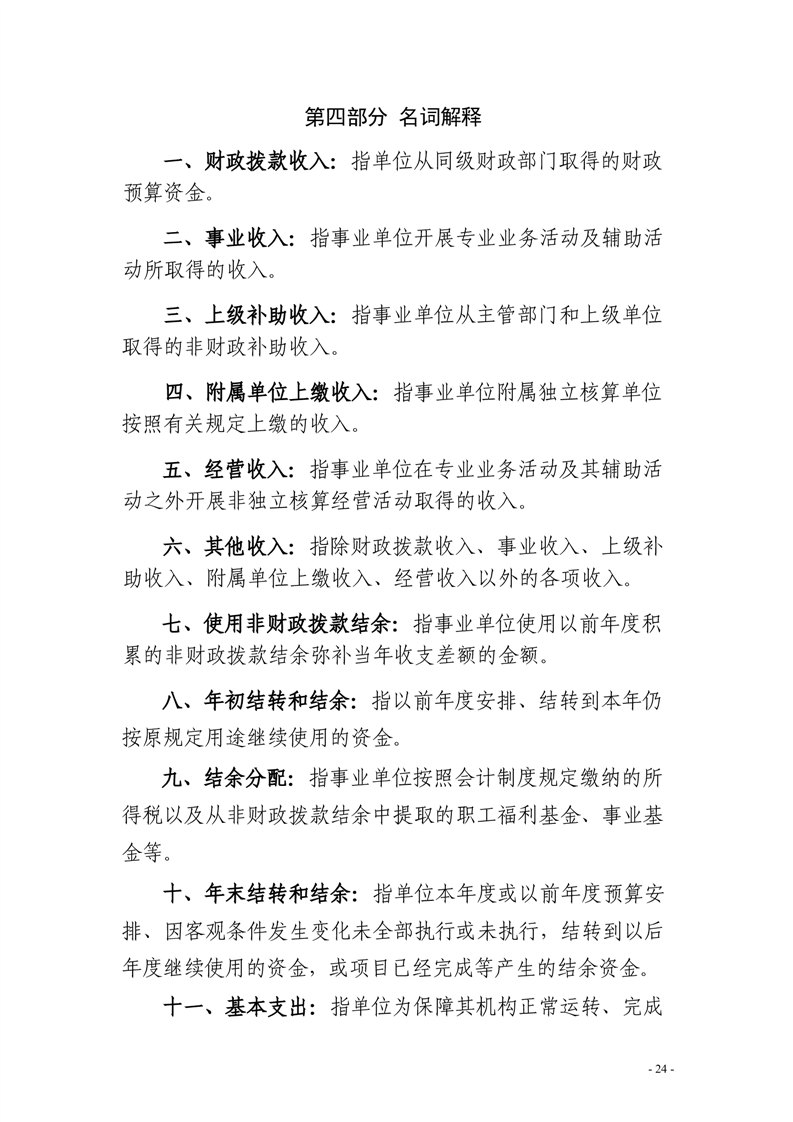 第四部分 名词解释

一、财政拨款收入：指单位从同级财政部门取得的财政预算资金。

二、事业收入：指事业单位开展专业业务活动及辅助活动所取得的收入。

三、上级补助收入：指事业单位从主管部门和上级单位取得的非财政补助收入。

四、附属单位上缴收入：指事业单位附属独立核算单位按照有关规定上缴的收入。

五、经营收入：指事业单位在专业业务活动及其辅助活动之外开展非独立核算经营活动取得的收入。

六、其他收入：指除财政拨款收入、事业收入、上级补助收入、附属单位上缴收入、经营收入以外的各项收入。

七、使用非财政拨款结余：指事业单位使用以前年度积累的非财政拨款结余弥补当年收支差额的金额。

八、年初结转和结余：指以前年度安排、结转到本年仍按原规定用途继续使用的资金。

九、结余分配：指事业单位按照会计制度规定缴纳的所得税以及从非财政拨款结余中提取的职工福利基金、事业基金等。

十、年末结转和结余：指单位本年度或以前年度预算安排、因客观条件发生变化未全部执行或未执行，结转到以后年度继续使用的资金，或项目已经完成等产生的结余资金。

十一、基本支出：指单位为保障其机构正常运转、完成

- 24 -